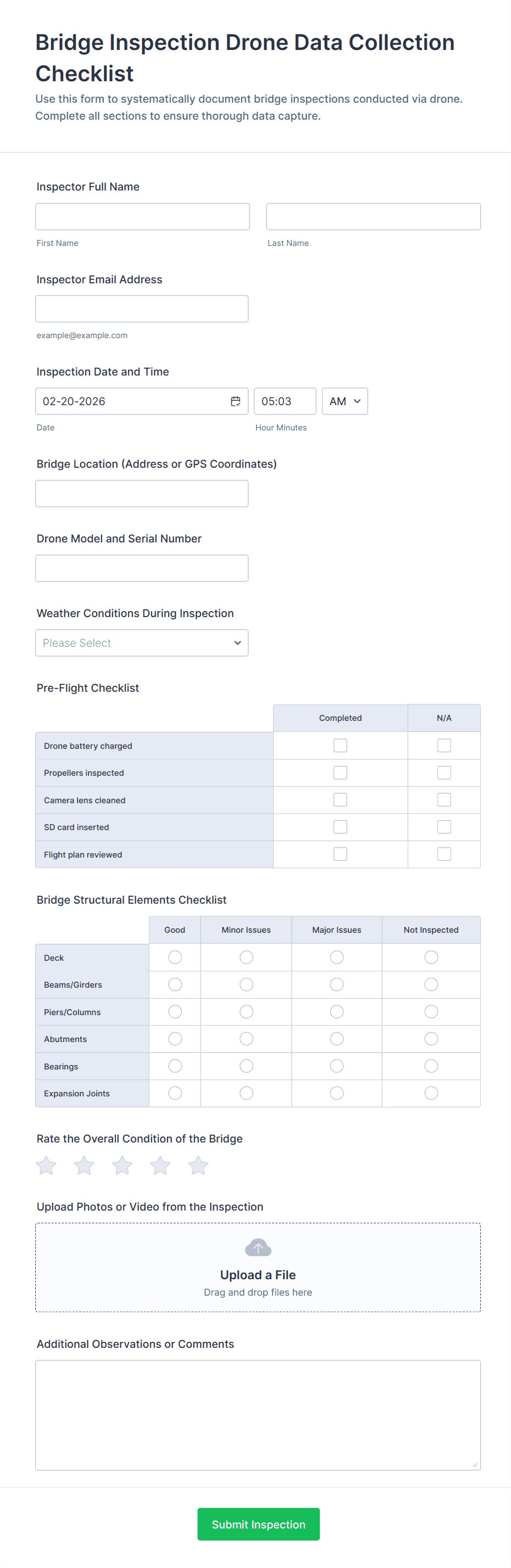 Bridge Inspection Drone Data Collection Checklist

Use this form to systematically document bridge inspections conducted via drone. Complete all sections to ensure thorough data capture.

Inspector Full Name

First Name

Last Name

Inspector Email Address

example@example.com

Inspection Date and Time

02-20-2026

05:03

AM

Date

Hour Minutes

Bridge Location (Address or GPS Coordinates)

Drone Model and Serial Number

Weather Conditions During Inspection

Please Select

Pre-Flight Checklist

| | Completed | N/A |
|---|---|---|
| Drone battery charged | | |
| Propellers inspected | | |
| Camera lens cleaned | | |
| SD card inserted | | |
| Flight plan reviewed | | |

Bridge Structural Elements Checklist

| | Good | Minor Issues | Major Issues | Not Inspected |
|---|---|---|---|---|
| Deck | | | | |
| Beams/Girders | | | | |
| Piers/Columns | | | | |
| Abutments | | | | |
| Bearings | | | | |
| Expansion Joints | | | | |

Rate the Overall Condition of the Bridge

Upload Photos or Video from the Inspection

Upload a File

Drag and drop files here

Additional Observations or Comments

Submit Inspection